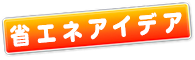 省エネアイデア